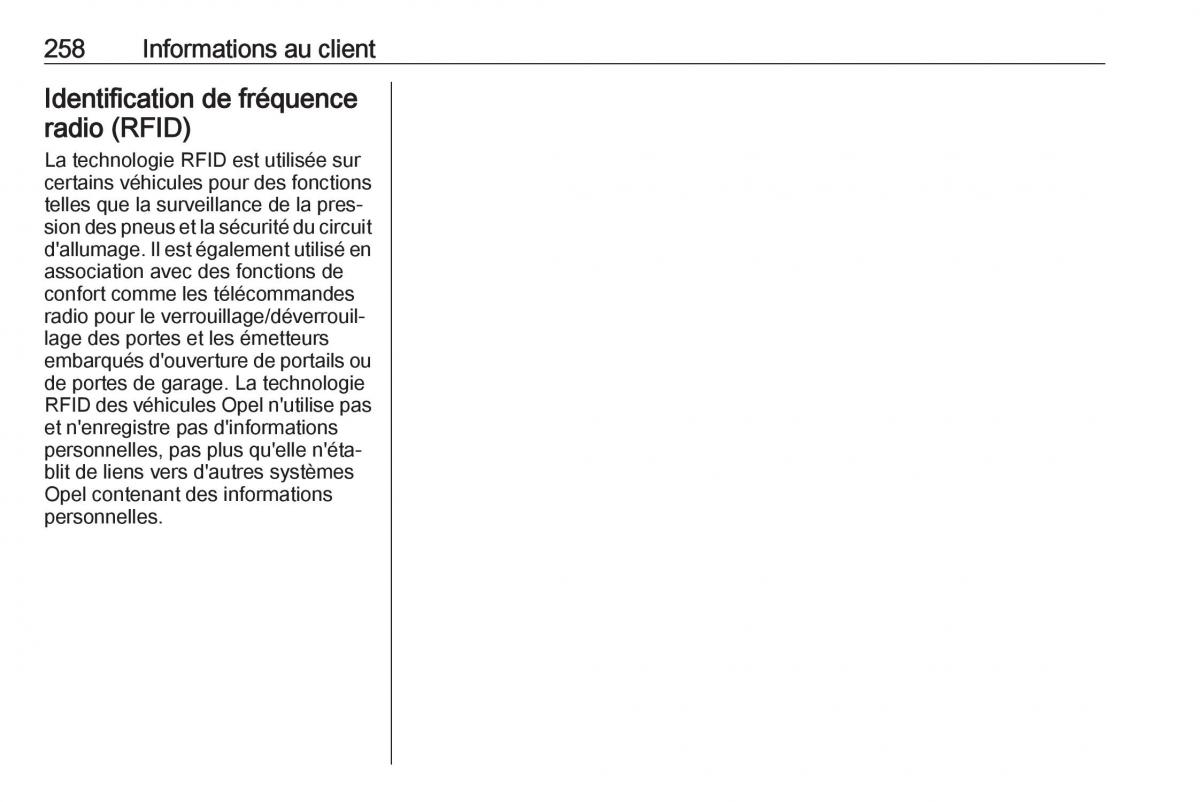 258 Informations au client

Identification de fréquence radio (RFID)

La technologie RFID est utilisée sur certains véhicules pour des fonctions telles que la surveillance de la pression des pneus et la sécurité du circuit d'allumage. Il est également utilisé en association avec des fonctions de confort comme les télécommandes radio pour le verrouillage/déverrouillage des portes et les émetteurs embarqués d'ouverture de portails ou de portes de garage. La technologie RFID des véhicules Opel n'utilise pas et n'enregistre pas d'informations personnelles, pas plus qu'elle n'établit de liens vers d'autres systèmes Opel contenant des informations personnelles.